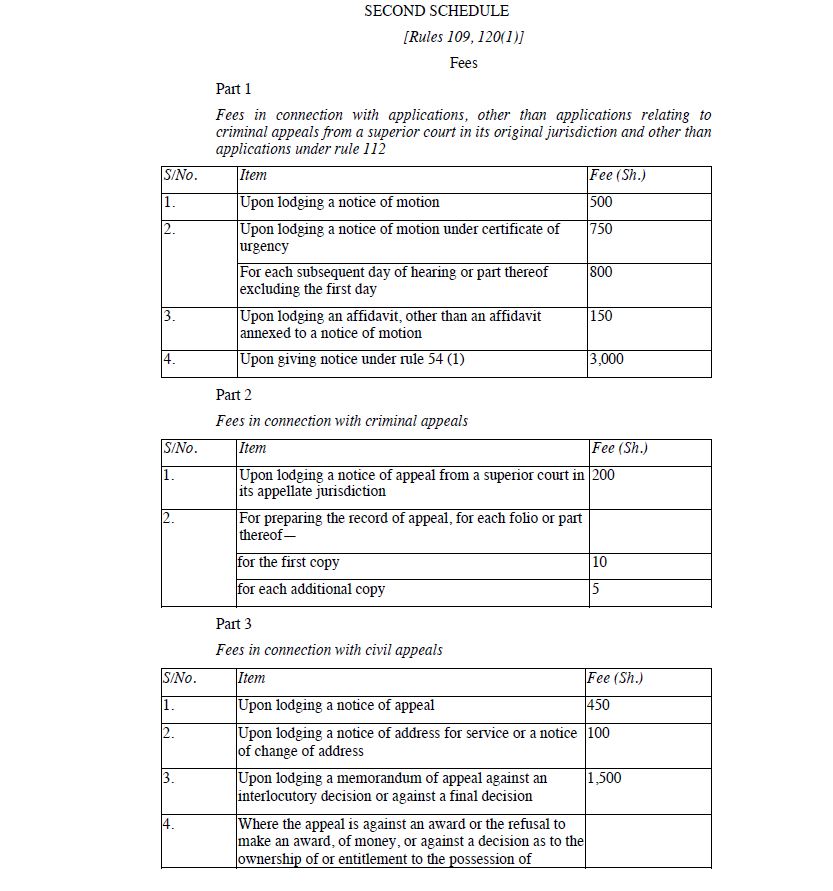 SECOND SCHEDULE

[Rules 109, 120(1)]

Fees

Part 1

Fees in connection with applications, other than applications relating to criminal appeals from a superior court in its original jurisdiction and other than applications under rule 112

| S/No. | Item | Fee (Sh.) |
|---|---|---|
| 1. | Upon lodging a notice of motion | 500 |
| 2. | Upon lodging a notice of motion under certificate of urgency | 750 |
| | For each subsequent day of hearing or part thereof excluding the first day | 800 |
| 3. | Upon lodging an affidavit, other than an affidavit annexed to a notice of motion | 150 |
| 4. | Upon giving notice under rule 54 (1) | 3,000 |

Part 2

Fees in connection with criminal appeals

| S/No. | Item | Fee (Sh.) |
|---|---|---|
| 1. | Upon lodging a notice of appeal from a superior court in its appellate jurisdiction | 200 |
| 2. | For preparing the record of appeal, for each folio or part thereof— | |
| | for the first copy | 10 |
| | for each additional copy | 5 |

Part 3

Fees in connection with civil appeals

| S/No. | Item | Fee (Sh.) |
|---|---|---|
| 1. | Upon lodging a notice of appeal | 450 |
| 2. | Upon lodging a notice of address for service or a notice of change of address | 100 |
| 3. | Upon lodging a memorandum of appeal against an interlocutory decision or against a final decision | 1,500 |
| 4. | Where the appeal is against an award or the refusal to make an award, of money, or against a decision as to the ownership of or entitlement to the possession of | |